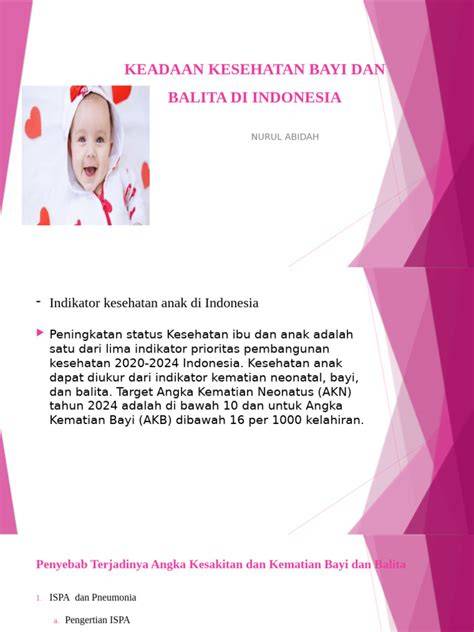 KEADAAN KESEHATAN BAYI DAN BALITA DI INDONESIA

NURUL ABIDAH

- Indikator kesehatan anak di Indonesia

Peningkatan status Kesehatan ibu dan anak adalah satu dari lima indikator prioritas pembangunan kesehatan 2020-2024 Indonesia. Kesehatan anak dapat diukur dari indikator kematian neonatal, bayi, dan balita. Target Angka Kematian Neonatus (AKN) tahun 2024 adalah di bawah 10 dan untuk Angka Kematian Bayi (AKB) dibawah 16 per 1000 kelahiran.

Penyebab Terjadinya Angka Kesakitan dan Kematian Bayi dan Balita

1. ISPA dan Pneumonia

a. Pengertian ISPA